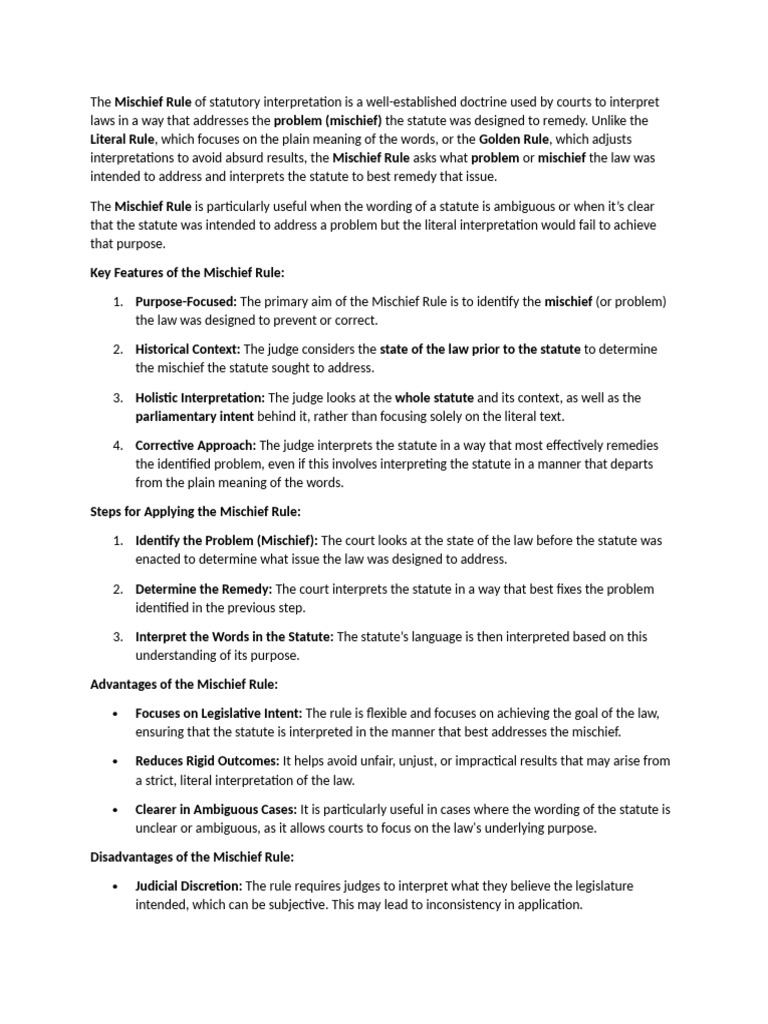 The Mischief Rule of statutory interpretation is a well-established doctrine used by courts to interpret laws in a way that addresses the problem (mischief) the statute was designed to remedy. Unlike the Literal Rule, which focuses on the plain meaning of the words, or the Golden Rule, which adjusts interpretations to avoid absurd results, the Mischief Rule asks what problem or mischief the law was intended to address and interprets the statute to best remedy that issue.

The Mischief Rule is particularly useful when the wording of a statute is ambiguous or when it's clear that the statute was intended to address a problem but the literal interpretation would fail to achieve that purpose.

Key Features of the Mischief Rule:

1. Purpose-Focused: The primary aim of the Mischief Rule is to identify the mischief (or problem) the law was designed to prevent or correct.

2. Historical Context: The judge considers the state of the law prior to the statute to determine the mischief the statute sought to address.

3. Holistic Interpretation: The judge looks at the whole statute and its context, as well as the parliamentary intent behind it, rather than focusing solely on the literal text.

4. Corrective Approach: The judge interprets the statute in a way that most effectively remedies the identified problem, even if this involves interpreting the statute in a manner that departs from the plain meaning of the words.

Steps for Applying the Mischief Rule:

1. Identify the Problem (Mischief): The court looks at the state of the law before the statute was enacted to determine what issue the law was designed to address.

2. Determine the Remedy: The court interprets the statute in a way that best fixes the problem identified in the previous step.

3. Interpret the Words in the Statute: The statute's language is then interpreted based on this understanding of its purpose.

Advantages of the Mischief Rule:

• Focuses on Legislative Intent: The rule is flexible and focuses on achieving the goal of the law, ensuring that the statute is interpreted in the manner that best addresses the mischief.

• Reduces Rigid Outcomes: It helps avoid unfair, unjust, or impractical results that may arise from a strict, literal interpretation of the law.

• Clearer in Ambiguous Cases: It is particularly useful in cases where the wording of the statute is unclear or ambiguous, as it allows courts to focus on the law's underlying purpose.

Disadvantages of the Mischief Rule:

• Judicial Discretion: The rule requires judges to interpret what they believe the legislature intended, which can be subjective. This may lead to inconsistency in application.